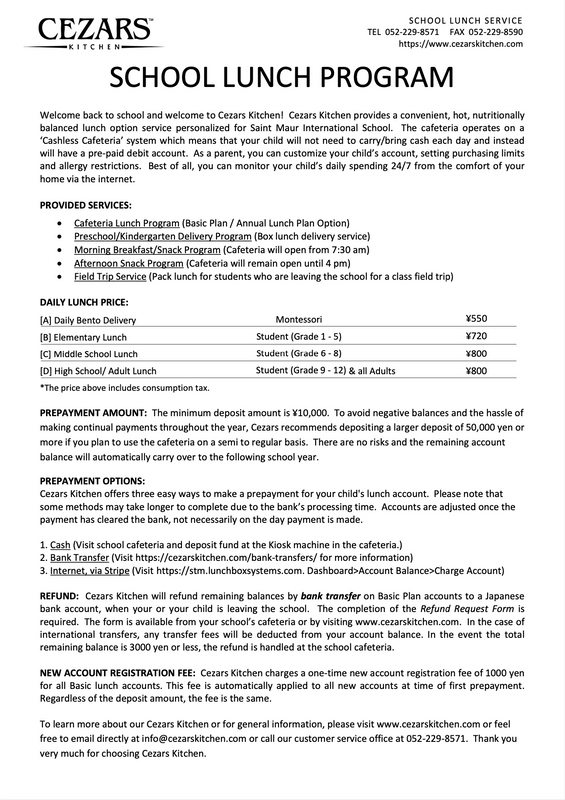 CEZARS™
KITCHEN

SCHOOL LUNCH SERVICE
TEL 052-229-8571 FAX 052-229-8590
https://www.cezarskitchen.com

SCHOOL LUNCH PROGRAM

Welcome back to school and welcome to Cezars Kitchen! Cezars Kitchen provides a convenient, hot, nutritionally balanced lunch option service personalized for Saint Maur International School. The cafeteria operates on a 'Cashless Cafeteria' system which means that your child will not need to carry/bring cash each day and instead will have a pre-paid debit account. As a parent, you can customize your child's account, setting purchasing limits and allergy restrictions. Best of all, you can monitor your child's daily spending 24/7 from the comfort of your home via the internet.

PROVIDED SERVICES:
• Cafeteria Lunch Program (Basic Plan / Annual Lunch Plan Option)
• Preschool/Kindergarten Delivery Program (Box lunch delivery service)
• Morning Breakfast/Snack Program (Cafeteria will open from 7:30 am)
• Afternoon Snack Program (Cafeteria will remain open until 4 pm)
• Field Trip Service (Pack lunch for students who are leaving the school for a class field trip)

DAILY LUNCH PRICE:

| [A] Daily Bento Delivery | Montessori | ¥550 |
|---|---|---|
| [B] Elementary Lunch | Student (Grade 1 - 5) | ¥720 |
| [C] Middle School Lunch | Student (Grade 6 - 8) | ¥800 |
| [D] High School/ Adult Lunch | Student (Grade 9 - 12) & all Adults | ¥800 |

*The price above includes consumption tax.

PREPAYMENT AMOUNT: The minimum deposit amount is ¥10,000. To avoid negative balances and the hassle of making continual payments throughout the year, Cezars recommends depositing a larger deposit of 50,000 yen or more if you plan to use the cafeteria on a semi to regular basis. There are no risks and the remaining account balance will automatically carry over to the following school year.

PREPAYMENT OPTIONS:
Cezars Kitchen offers three easy ways to make a prepayment for your child's lunch account. Please note that some methods may take longer to complete due to the bank's processing time. Accounts are adjusted once the payment has cleared the bank, not necessarily on the day payment is made.

1. Cash (Visit school cafeteria and deposit fund at the Kiosk machine in the cafeteria.)
2. Bank Transfer (Visit https://cezarskitchen.com/bank-transfers/ for more information)
3. Internet, via Stripe (Visit https://stm.lunchboxsystems.com. Dashboard>Account Balance>Charge Account)

REFUND: Cezars Kitchen will refund remaining balances by bank transfer on Basic Plan accounts to a Japanese bank account, when your or your child is leaving the school. The completion of the Refund Request Form is required. The form is available from your school's cafeteria or by visiting www.cezarskitchen.com. In the case of international transfers, any transfer fees will be deducted from your account balance. In the event the total remaining balance is 3000 yen or less, the refund is handled at the school cafeteria.

NEW ACCOUNT REGISTRATION FEE: Cezars Kitchen charges a one-time new account registration fee of 1000 yen for all Basic lunch accounts. This fee is automatically applied to all new accounts at time of first prepayment. Regardless of the deposit amount, the fee is the same.

To learn more about our Cezars Kitchen or for general information, please visit www.cezarskitchen.com or feel free to email directly at info@cezarskitchen.com or call our customer service office at 052-229-8571. Thank you very much for choosing Cezars Kitchen.